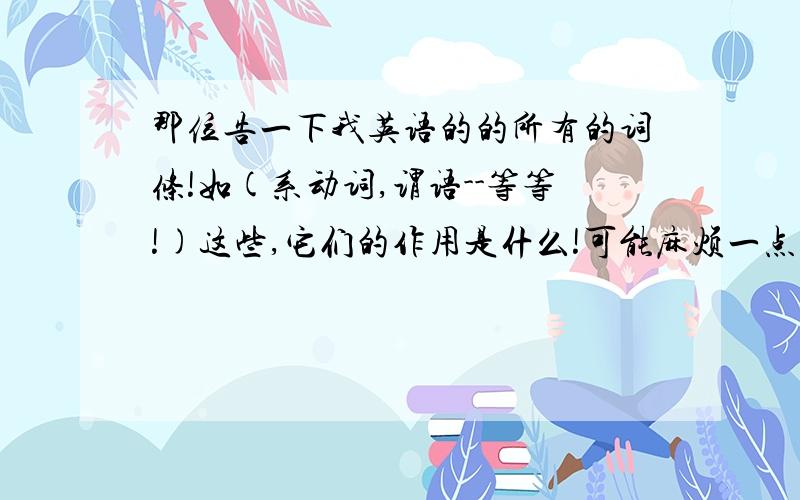 那位告一下我英语的的所有的词条!如(系动词,谓语--等等!)这些,它们的作用是什么!可能麻烦一点